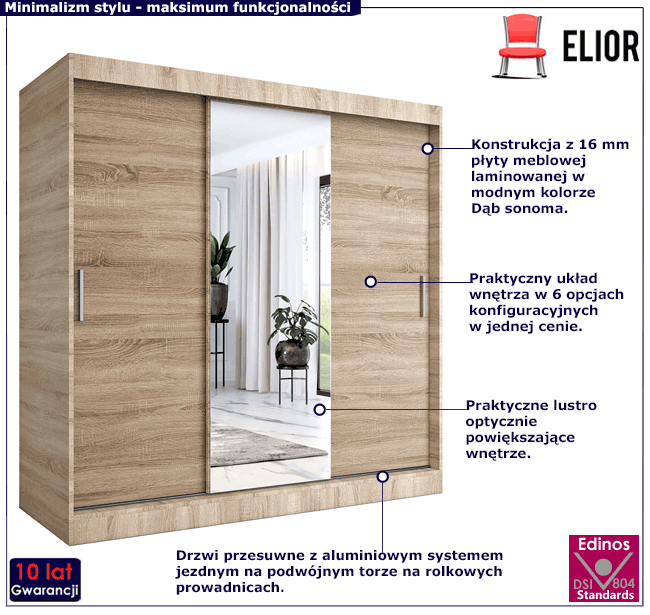 Minimalizm stylu - maksimum funkcjonalności

ELIOR

Konstrukcja z 16 mm płyty meblowej laminowanej w modnym kolorze Dąb sonoma.

Praktyczny układ wnętrza w 6 opcjach konfiguracyjnych w jednej cenie.

Praktyczne lustro optycznie powiększające wnętrze.

Drzwi przesuwne z aluminiowym systemem jezdnym na podwójnym torze na rolkowych prowadnicach.

10 lat
Gwarancji

Edinos
DSI 804
Standards